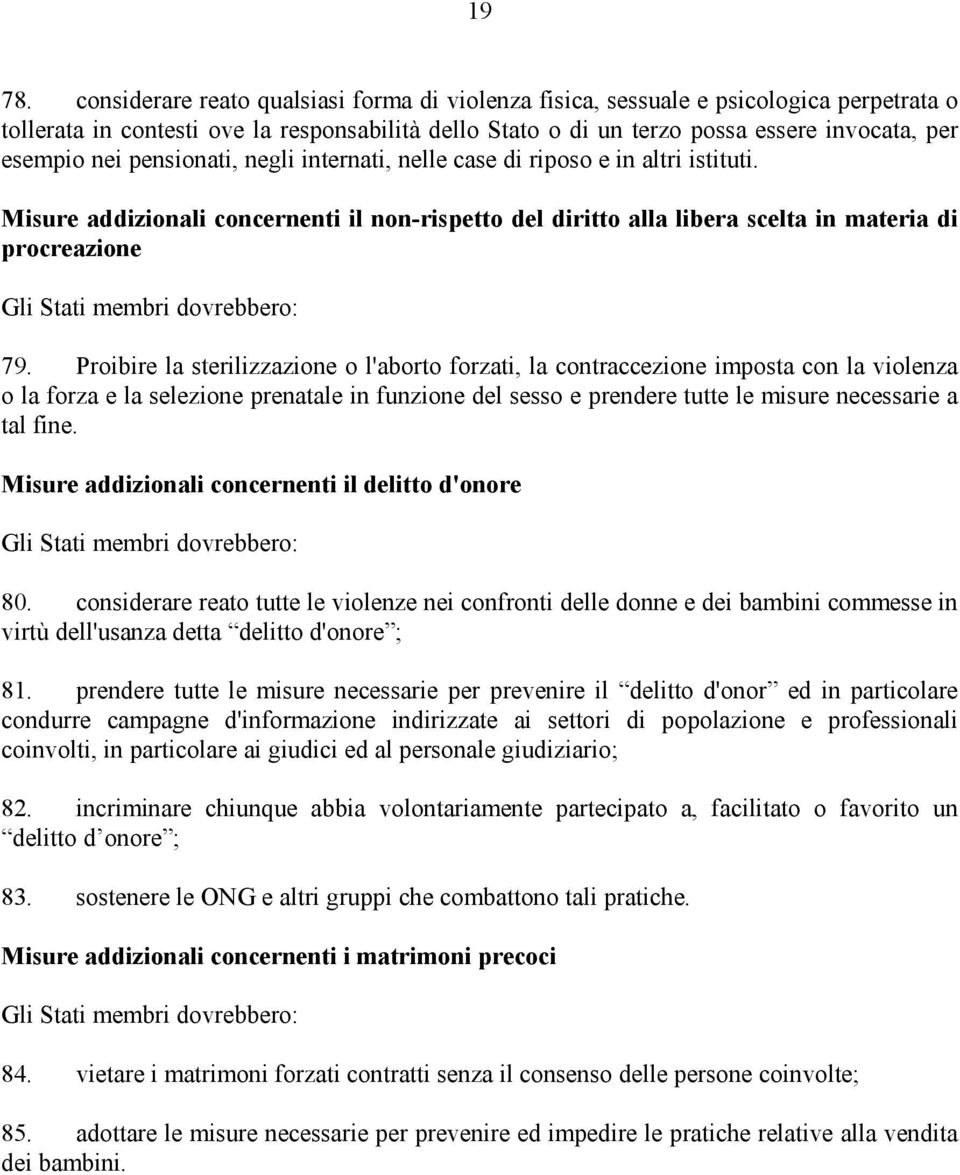 19

78. considerare reato qualsiasi forma di violenza fisica, sessuale e psicologica perpetrata o tollerata in contesti ove la responsabilità dello Stato o di un terzo possa essere invocata, per esempio nei pensionati, negli internati, nelle case di riposo e in altri istituti.

Misure addizionali concernenti il non-rispetto del diritto alla libera scelta in materia di procreazione

Gli Stati membri dovrebbero:

79. Proibire la sterilizzazione o l'aborto forzati, la contraccezione imposta con la violenza o la forza e la selezione prenatale in funzione del sesso e prendere tutte le misure necessarie a tal fine.

Misure addizionali concernenti il delitto d'onore

Gli Stati membri dovrebbero:

80. considerare reato tutte le violenze nei confronti delle donne e dei bambini commesse in virtù dell'usanza detta “delitto d'onore”;

81. prendere tutte le misure necessarie per prevenire il “delitto d'onor” ed in particolare condurre campagne d'informazione indirizzate ai settori di popolazione e professionali coinvolti, in particolare ai giudici ed al personale giudiziario;

82. incriminare chiunque abbia volontariamente partecipato a, facilitato o favorito un “delitto d onore”;

83. sostenere le ONG e altri gruppi che combattono tali pratiche.

Misure addizionali concernenti i matrimoni precoci

Gli Stati membri dovrebbero:

84. vietare i matrimoni forzati contratti senza il consenso delle persone coinvolte;

85. adottare le misure necessarie per prevenire ed impedire le pratiche relative alla vendita dei bambini.